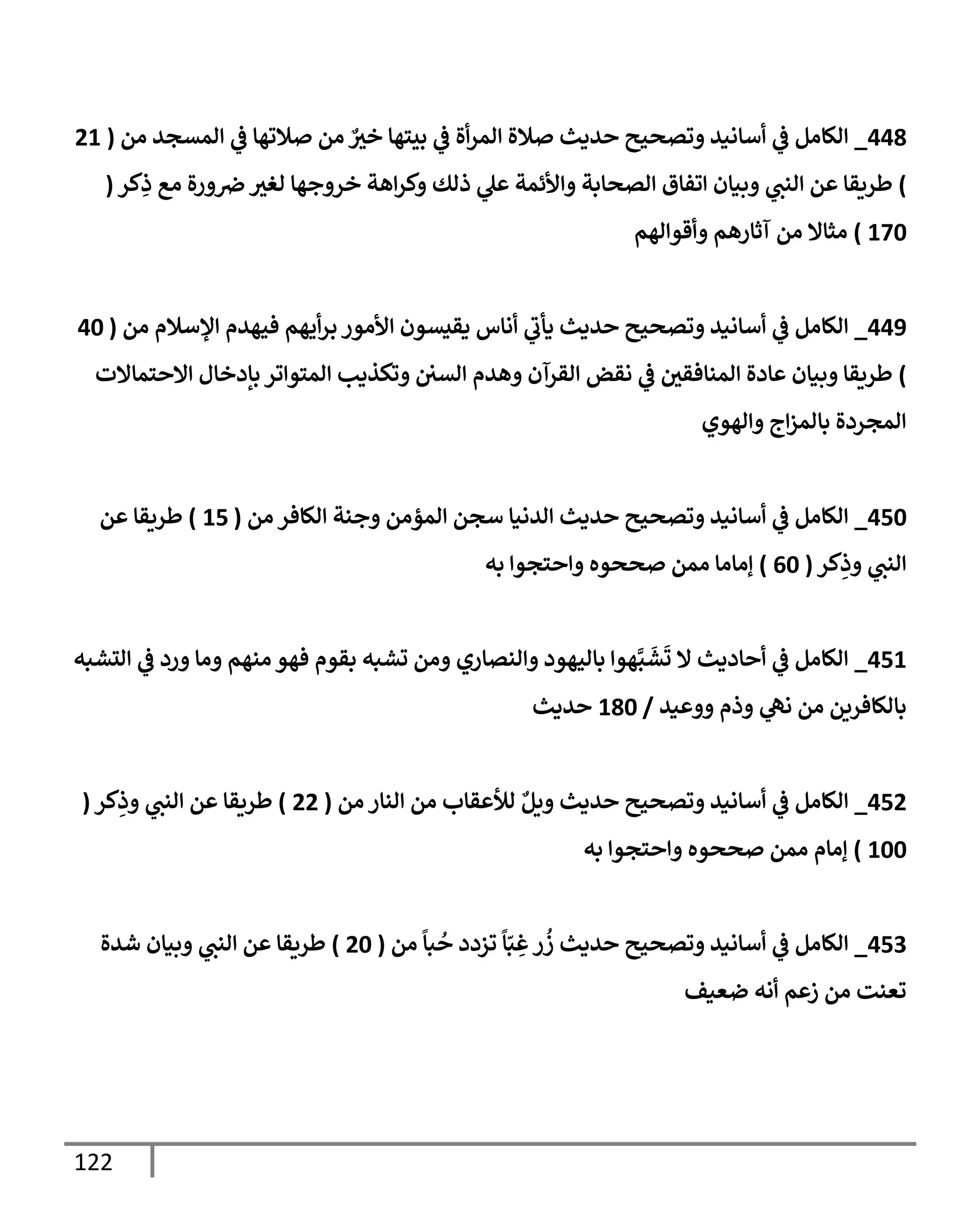 448_ الكامل في أسانيد وتصحيح حديث صلاة المرأة في بيتها خيرٌ من صلاتها في المسجد من ( 21 ) طريقا عن النبي وبيان اتفاق الصحابة والأئمة علي ذلك وكراهة خروجها لغير ضرورة مع ذِكر ( 170 ) مثالا من آثارهم وأقوالهم

449_ الكامل في أسانيد وتصحيح حديث يأتي أناس يقيسون الأمور برأيهم فيهدم الإسلام من ( 40 ) طريقا وبيان عادة المنافقين في نقض القرآن وهدم السنن وتكذيب المتواتر بإدخال الاحتمالات المجردة بالمزاج والهوي

450_ الكامل في أسانيد وتصحيح حديث الدنيا سجن المؤمن وجنة الكافر من ( 15 ) طريقا عن النبي وذِكر ( 60 ) إماما ممن صححوه واحتجوا به

451_ الكامل في أحاديث لا تَشَبَّهوا باليهود والنصاري ومن تشبه بقوم فهو منهم وما ورد في التشبه بالكافرين من نهي وذم ووعيد / 180 حديث

452_ الكامل في أسانيد وتصحيح حديث ويلٌ للأعقاب من النار من ( 22 ) طريقا عن النبي وذِكر ( 100 ) إمام ممن صححوه واحتجوا به

453_ الكامل في أسانيد وتصحيح حديث زُر غِبّاً تزدد حُباً من ( 20 ) طريقا عن النبي وبيان شدة تعنت من زعم أنه ضعيف

122